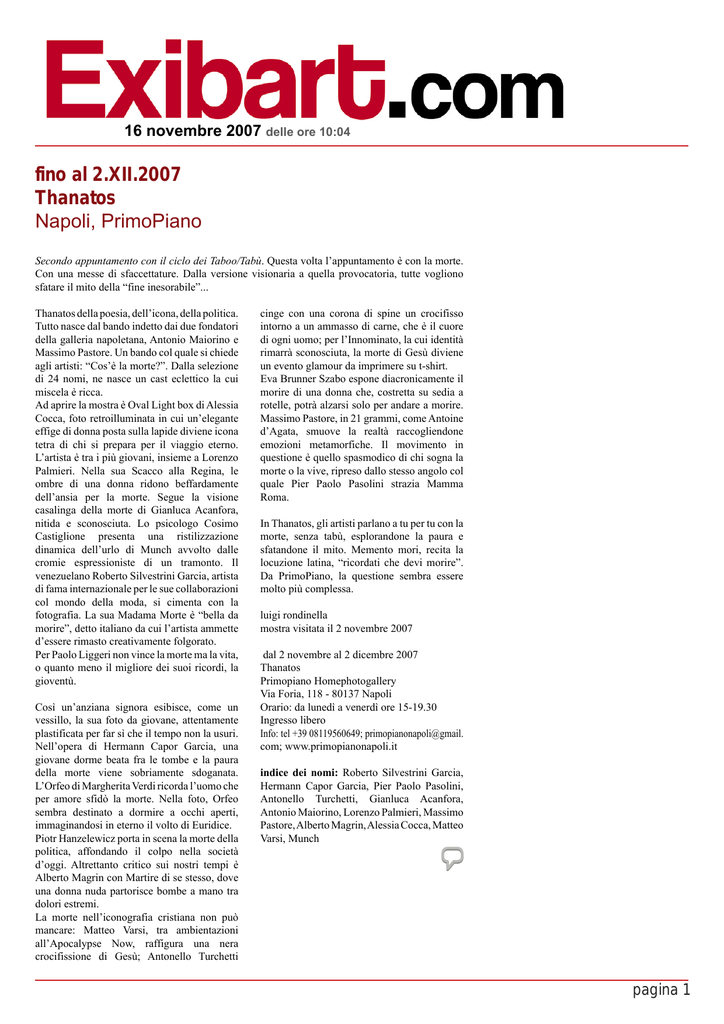 Exibart.com

16 novembre 2007 delle ore 10:04

fino al 2.XII.2007
Thanatos
Napoli, PrimoPiano

Secondo appuntamento con il ciclo dei Taboo/Tabù. Questa volta l'appuntamento è con la morte. Con una messe di sfaccettature. Dalla versione visionaria a quella provocatoria, tutte vogliono sfatare il mito della "fine inesorabile"...

Thanatos della poesia, dell'icona, della politica. Tutto nasce dal bando indetto dai due fondatori della galleria napoletana, Antonio Maiorino e Massimo Pastore. Un bando col quale si chiede agli artisti: "Cos'è la morte?". Dalla selezione di 24 nomi, ne nasce un cast eclettico la cui miscela è ricca.
Ad aprire la mostra è Oval Light box di Alessia Cocca, foto retroilluminata in cui un'elegante effige di donna posta sulla lapide diviene icona tetra di chi si prepara per il viaggio eterno. L'artista è tra i più giovani, insieme a Lorenzo Palmieri. Nella sua Scacco alla Regina, le ombre di una donna ridono beffardamente dell'ansia per la morte. Segue la visione casalinga della morte di Gianluca Acanfora, nitida e sconosciuta. Lo psicologo Cosimo Castiglione presenta una ristilizzazione dinamica dell'urlo di Munch avvolto dalle cromie espressioniste di un tramonto. Il venezuelano Roberto Silvestrini Garcia, artista di fama internazionale per le sue collaborazioni col mondo della moda, si cimenta con la fotografia. La sua Madama Morte è "bella da morire", detto italiano da cui l'artista ammette d'essere rimasto creativamente folgorato.
Per Paolo Liggeri non vince la morte ma la vita, o quanto meno il migliore dei suoi ricordi, la gioventù.

Così un'anziana signora esibisce, come un vessillo, la sua foto da giovane, attentamente plastificata per far sì che il tempo non la usuri. Nell'opera di Hermann Capor Garcia, una giovane dorme beata fra le tombe e la paura della morte viene sobriamente sdoganata. L'Orfeo di Margherita Verdi ricorda l'uomo che per amore sfidò la morte. Nella foto, Orfeo sembra destinato a dormire a occhi aperti, immaginandosi in eterno il volto di Euridice. Piotr Hanzelewicz porta in scena la morte della politica, affondando il colpo nella società d'oggi. Altrettanto critico sui nostri tempi è Alberto Magrin con Martire di se stesso, dove una donna nuda partorisce bombe a mano tra dolori estremi.
La morte nell'iconografia cristiana non può mancare: Matteo Varsi, tra ambientazioni all'Apocalypse Now, raffigura una nera crocifissione di Gesù; Antonello Turchetti cinge con una corona di spine un crocifisso intorno a un ammasso di carne, che è il cuore di ogni uomo; per l'Innominato, la cui identità rimarrà sconosciuta, la morte di Gesù diviene un evento glamour da imprimere su t-shirt.
Eva Brunner Szabo espone diacronicamente il morire di una donna che, costretta su sedia a rotelle, potrà alzarsi solo per andare a morire. Massimo Pastore, in 21 grammi, come Antoine d'Agata, smuove la realtà raccogliendone emozioni metamorfiche. Il movimento in questione è quello spasmodico di chi sogna la morte o la vive, ripreso dallo stesso angolo col quale Pier Paolo Pasolini strazia Mamma Roma.

In Thanatos, gli artisti parlano a tu per tu con la morte, senza tabù, esplorandone la paura e sfatandone il mito. Memento mori, recita la locuzione latina, "ricordati che devi morire". Da PrimoPiano, la questione sembra essere molto più complessa.

luigi rondinella
mostra visitata il 2 novembre 2007

dal 2 novembre al 2 dicembre 2007
Thanatos
Primopiano Homephotogallery
Via Foria, 118 - 80137 Napoli
Orario: da lunedì a venerdì ore 15-19.30
Ingresso libero
Info: tel +39 08119560649; primopianonapoli@gmail.com; www.primopianonapoli.it

indice dei nomi: Roberto Silvestrini Garcia, Hermann Capor Garcia, Pier Paolo Pasolini, Antonello Turchetti, Gianluca Acanfora, Antonio Maiorino, Lorenzo Palmieri, Massimo Pastore, Alberto Magrin, Alessia Cocca, Matteo Varsi, Munch

pagina 1